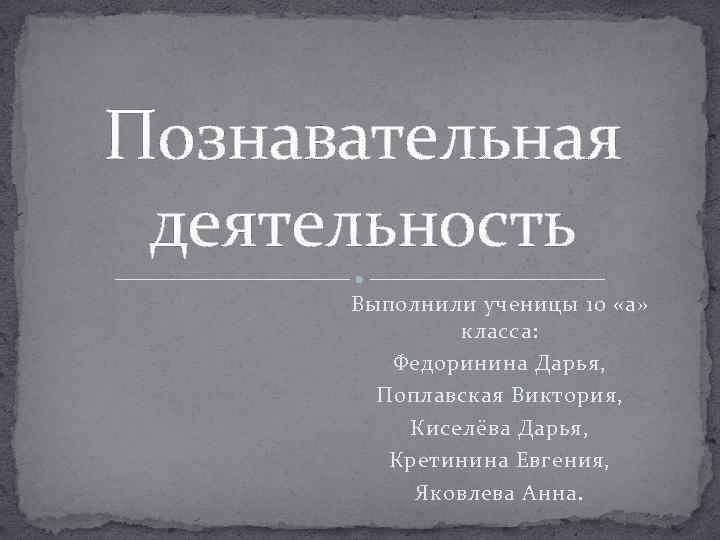 Познавательная деятельность

Выполнили ученицы 10 «а» класса:
Федоринина Дарья,
Поплавская Виктория,
Киселёва Дарья,
Кретинина Евгения,
Яковлева Анна.